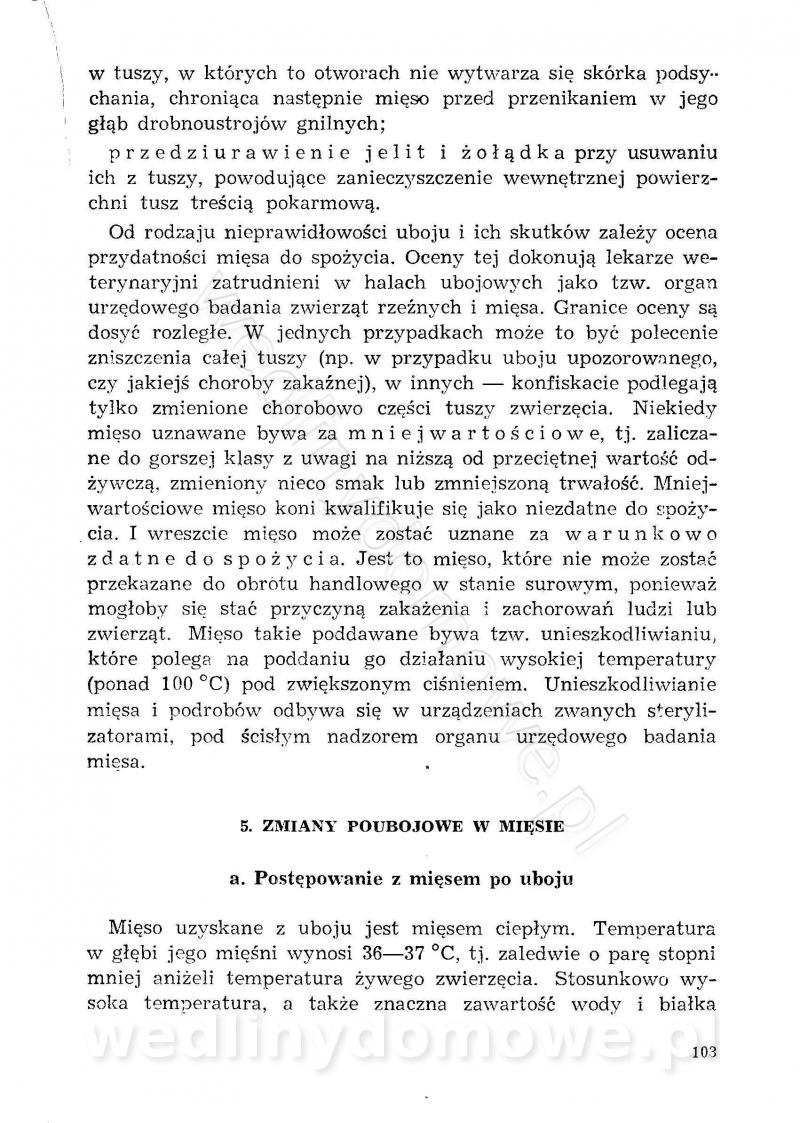 w tuszy, w których to otworach nie wytwarza się skórka podsychania, chroniąca następnie mięso przed przenikaniem w jego głąb drobnoustrojów gnilnych;

przedziurawienie jelit i żołądka przy usuwaniu ich z tuszy, powodujące zanieczyszczenie wewnętrznej powierzchni tusz treścią pokarmową.

Od rodzaju nieprawidłowości uboju i ich skutków zależy ocena przydatności mięsa do spożycia. Oceny tej dokonują lekarze weterynaryjni zatrudnieni w halach ubojowych jako tzw. organ urzędowego badania zwierząt rzeźnych i mięsa. Granice oceny są dosyć rozległe. W jednych przypadkach może to być polecenie zniszczenia całej tuszy (np. w przypadku uboju upozorowanego, czy jakiejś choroby zakaźnej), w innych — konfiskacie podlegają tylko zmienione chorobowo części tuszy zwierzęcia. Niekiedy mięso uznawane bywa za mniejwartościowe, tj. zaliczane do gorszej klasy z uwagi na niższą od przeciętnej wartość odżywczą, zmieniony nieco smak lub zmniejszoną trwałość. Mniejwartościowe mięso koni kwalifikuje się jako niezdatne do spożycia. I wreszcie mięso może zostać uznane za warunkowo zdatne do spożycia. Jest to mięso, które nie może zostać przekazane do obrotu handlowego w stanie surowym, ponieważ mogłoby się stać przyczyną zakażenia i zachorowań ludzi lub zwierząt. Mięso takie poddawane bywa tzw. unieszkodliwianiu, które polega na poddaniu go działaniu wysokiej temperatury (ponad 100 °C) pod zwiększonym ciśnieniem. Unieszkodliwianie mięsa i podrobów odbywa się w urządzeniach zwanych sterylizatorami, pod ścisłym nadzorem organu urzędowego badania mięsa.

5. ZMIANY POUBOJOWE W MIĘSIE

a. Postępowanie z mięsem po uboju

Mięso uzyskane z uboju jest mięsem ciepłym. Temperatura w głębi jego mięśni wynosi 36—37 °C, tj. zaledwie o parę stopni mniej aniżeli temperatura żywego zwierzęcia. Stosunkowo wysoka temperatura, a także znaczna zawartość wody i białka

wedlinydomowe.pl

103